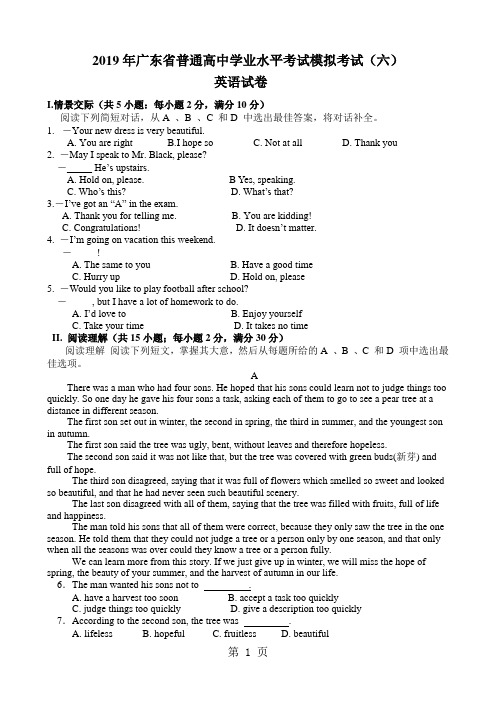 2019 年广东省普通高中学业水平考试模拟考试（六）
英语试卷

I.情景交际（共 5 小题；每小题 2 分，满分 10 分）
阅读下列简短对话，从 A 、B 、C 和 D 中选出最佳答案，将对话补全。
1. —Your new dress is very beautiful.
A. You are right B.I hope so C. Not at all D. Thank you
2. —May I speak to Mr. Black, please?
—_____ He's upstairs.
A. Hold on, please. B Yes, speaking.
C. Who's this? D. What's that?
3.—I've got an "A" in the exam.
A. Thank you for telling me. B. You are kidding!
C. Congratulations! D. It doesn't matter.
4. —I'm going on vacation this weekend.
— !
A. The same to you B. Have a good time
C. Hurry up D. Hold on, please
5. —Would you like to play football after school?
— , but I have a lot of homework to do.
A. I'd love to B. Enjoy yourself
C. Take your time D. It takes no time
II. 阅读理解（共 15 小题；每小题 2 分，满分 30 分）
阅读理解 阅读下列短文，掌握其大意，然后从每题所给的 A 、B 、C 和 D 项中选出最佳选项。

A
There was a man who had four sons. He hoped that his sons could learn not to judge things too quickly. So one day he gave his four sons a task, asking each of them to go to see a pear tree at a distance in different season.
The first son set out in winter, the second in spring, the third in summer, and the youngest son in autumn.
The first son said the tree was ugly, bent, without leaves and therefore hopeless.
The second son said it was not like that, but the tree was covered with green buds(新芽) and full of hope.
The third son disagreed, saying that it was full of flowers which smelled so sweet and looked so beautiful, and that he had never seen such beautiful scenery.
The last son disagreed with all of them, saying that the tree was filled with fruits, full of life and happiness.
The man told his sons that all of them were correct, because they only saw the tree in the one season. He told them that they could not judge a tree or a person only by one season, and that only when all the seasons was over could they know a tree or a person fully.
We can learn more from this story. If we just give up in winter, we will miss the hope of spring, the beauty of your summer, and the harvest of autumn in our life.
6. The man wanted his sons not to _________.
A. have a harvest too soon B. accept a task too quickly
C. judge things too quickly D. give a description too quickly
7. According to the second son, the tree was _________.
A. lifeless B. hopeful C. fruitless D. beautiful
第 1 页